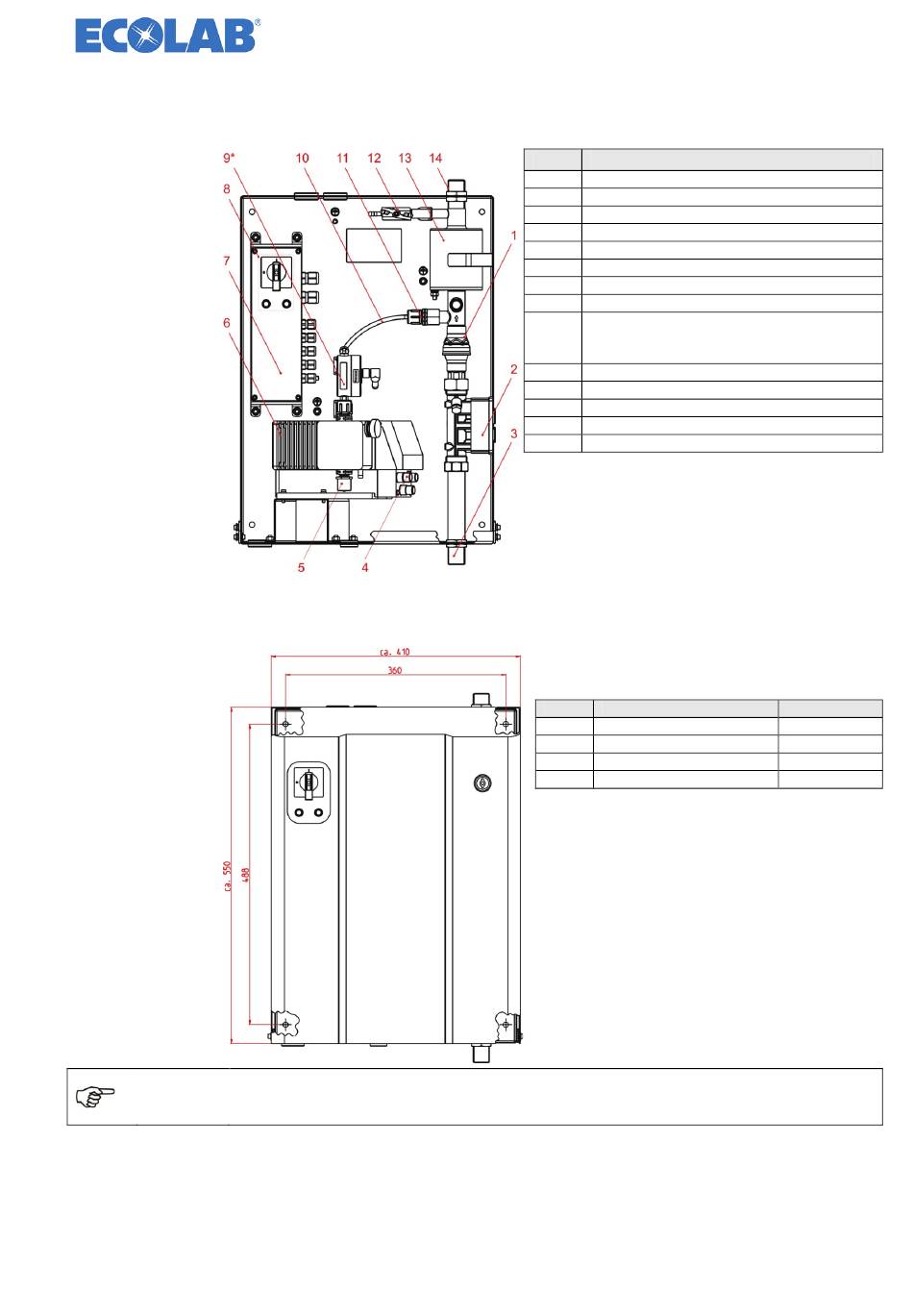 ECOLAB®

9* 10 11 12 13 14

8

7

6

1

2

3

5 4

ca. 410

360

ca. 550

488